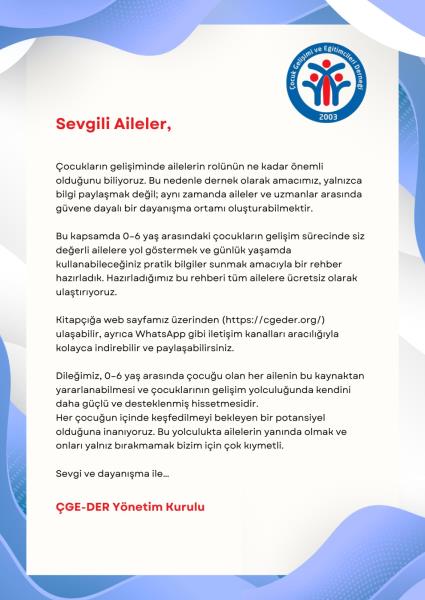 Çocuk Gelişimi ve Eğitimcileri Derneği
2003

Sevgili Aileler,

Çocukların gelişiminde ailelerin rolünün ne kadar önemli olduğunu biliyoruz. Bu nedenle dernek olarak amacımız, yalnızca bilgi paylaşmak değil; aynı zamanda aileler ve uzmanlar arasında güvene dayalı bir dayanışma ortamı oluşturabilmektir.

Bu kapsamda 0-6 yaş arasındaki çocukların gelişim sürecinde siz değerli ailelere yol göstermek ve günlük yaşamda kullanabileceğiniz pratik bilgiler sunmak amacıyla bir rehber hazırladık. Hazırladığımız bu rehberi tüm ailelere ücretsiz olarak ulaştırıyoruz.

Kitapçığa web sayfamız üzerinden (https://cgeder.org/) ulaşabilir, ayrıca WhatsApp gibi iletişim kanalları aracılığıyla kolayca indirebilir ve paylaşabilirsiniz.

Dileğimiz, 0-6 yaş arasında çocuğu olan her ailenin bu kaynaktan yararlanabilmesi ve çocuklarının gelişim yolculuğunda kendini daha güçlü ve desteklenmiş hissetmesidir.
Her çocuğun içinde keşfedilmeyi bekleyen bir potansiyel olduğuna inanıyoruz. Bu yolculukta ailelerin yanında olmak ve onları yalnız bırakmamak bizim için çok kıymetli.

Sevgi ve dayanışma ile...

ÇGE-DER Yönetim Kurulu